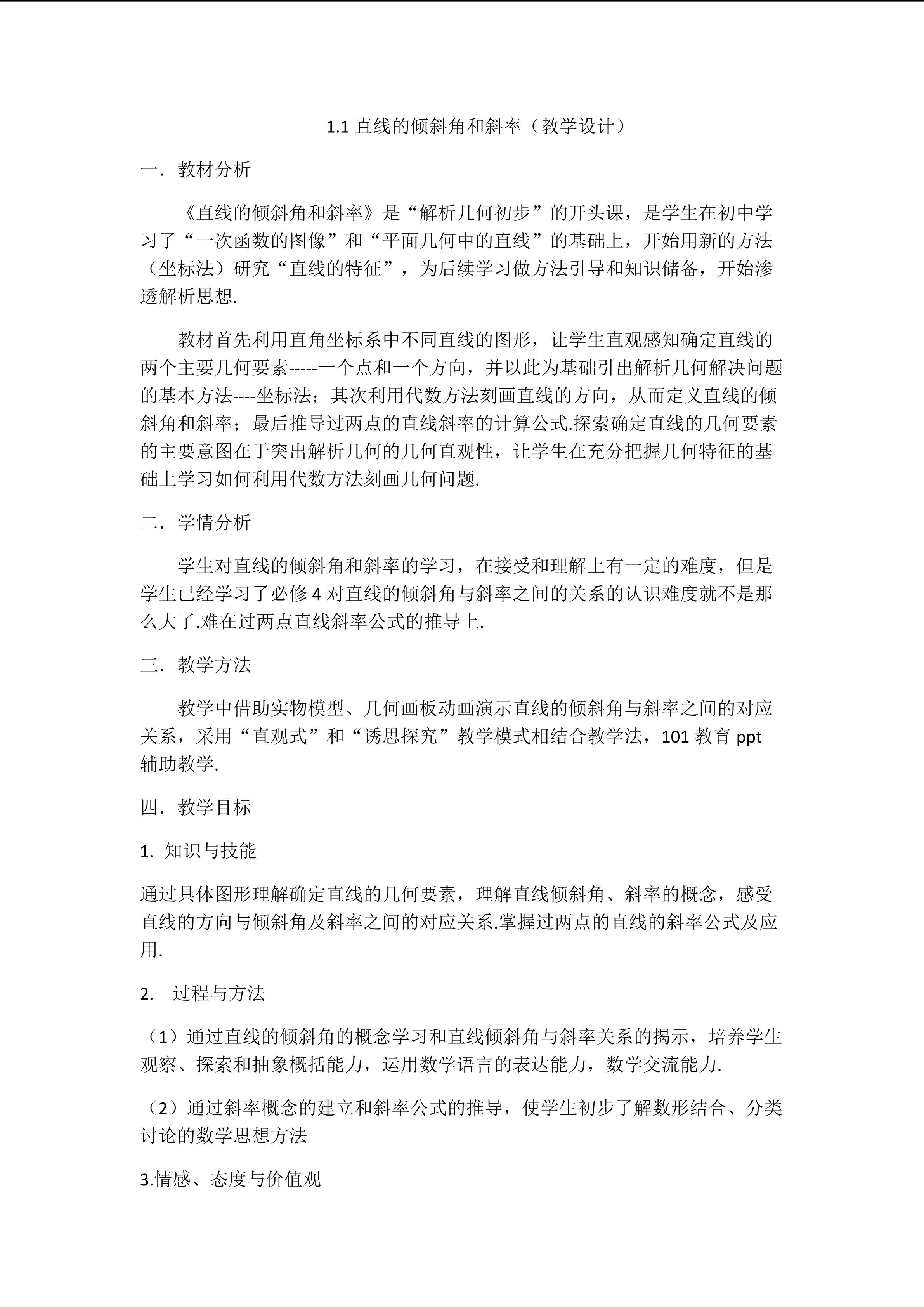 1.1 直线的倾斜角和斜率（教学设计）

一．教材分析

《直线的倾斜角和斜率》是“解析几何初步”的开头课，是学生在初中学习了“一次函数的图像”和“平面几何中的直线”的基础上，开始用新的方法（坐标法）研究“直线的特征”，为后续学习做方法引导和知识储备，开始渗透解析思想.

教材首先利用直角坐标系中不同直线的图形，让学生直观感知确定直线的两个主要几何要素-----一个点和一个方向，并以此为基础引出解析几何解决问题的基本方法----坐标法；其次利用代数方法刻画直线的方向，从而定义直线的倾斜角和斜率；最后推导过两点的直线斜率的计算公式.探索确定直线的几何要素的主要意图在于突出解析几何的几何直观性，让学生在充分把握几何特征的基础上学习如何利用代数方法刻画几何问题.

二．学情分析

学生对直线的倾斜角和斜率的学习，在接受和理解上有一定的难度，但是学生已经学习了必修 4 对直线的倾斜角与斜率之间的关系的认识难度就不是那么大了.难在过两点直线斜率公式的推导上.

三．教学方法

教学中借助实物模型、几何画板动画演示直线的倾斜角与斜率之间的对应关系，采用“直观式”和“诱思探究”教学模式相结合教学法，101 教育 ppt 辅助教学.

四．教学目标

1. 知识与技能

通过具体图形理解确定直线的几何要素，理解直线倾斜角、斜率的概念，感受直线的方向与倾斜角及斜率之间的对应关系.掌握过两点的直线的斜率公式及应用.

2. 过程与方法

（1）通过直线的倾斜角的概念学习和直线倾斜角与斜率关系的揭示，培养学生观察、探索和抽象概括能力，运用数学语言的表达能力，数学交流能力.

（2）通过斜率概念的建立和斜率公式的推导，使学生初步了解数形结合、分类讨论的数学思想方法

3.情感、态度与价值观